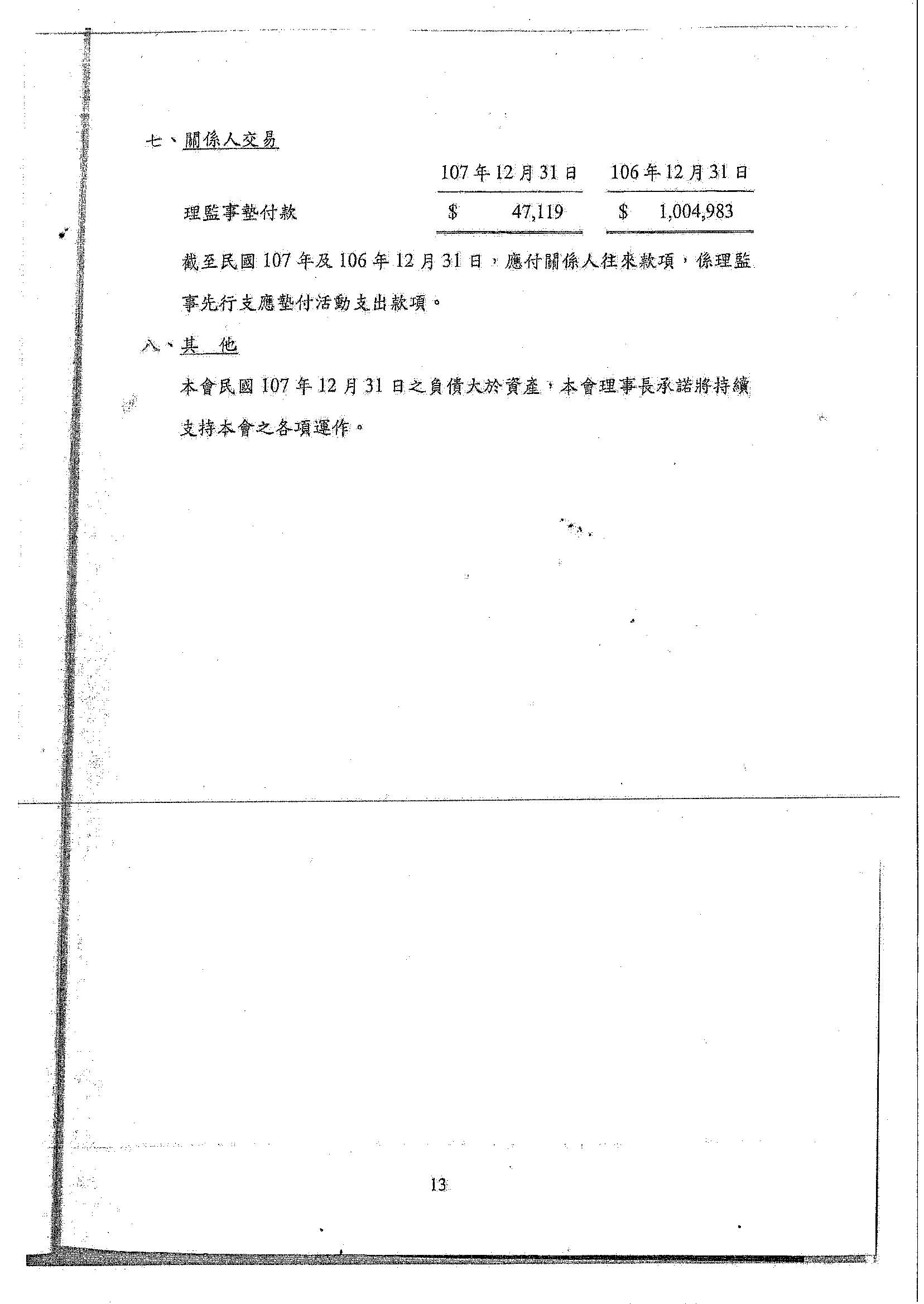 七、關係人交易

| | 107年12月31日 | 106年12月31日 |
|---|---|---|
| 理監事墊付款 | $ 47,119 | $ 1,004,983 |

截至民國107年及106年12月31日，應付關係人往來款項，係理監事先行支應墊付活動支出款項。

八、其 他

本會民國107年12月31日之負債大於資產，本會理事長承諾將持續支持本會之各項運作。

13